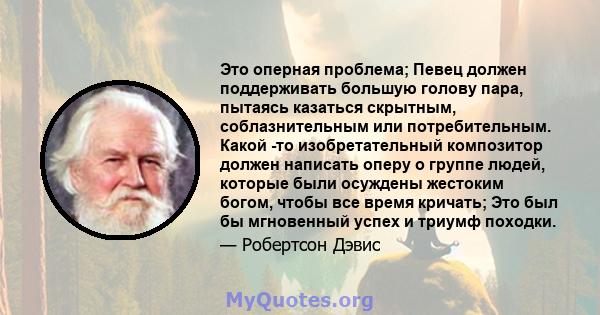 Это оперная проблема; Певец должен поддерживать большую голову пара, пытаясь казаться скрытным, соблазнительным или потребительным. Какой -то изобретательный композитор должен написать оперу о группе людей, которые были осуждены жестоким богом, чтобы все время кричать; Это был бы мгновенный успех и триумф походки.

— Робертсон Дэвис

MyQuotes.org